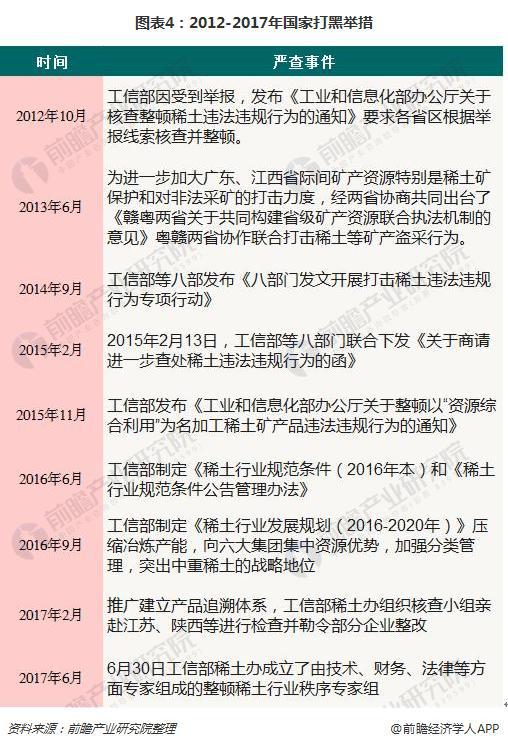 图表4：2012-2017年国家打黑举措

| 时间 | 严查事件 |
|---|---|
| 2012年10月 | 工信部因受到举报，发布《工业和信息化部办公厅关于核查整顿稀土违法违规行为的通知》要求各省区根据举报线索核查并整顿。 |
| 2013年6月 | 为进一步加大广东、江西省际间矿产资源特别是稀土矿保护和对非法采矿的打击力度，经两省协商共同出台了《赣粤两省关于共同构建省级矿产资源联合执法机制的意见》粤赣两省协作联合打击稀土等矿产盗采行为。 |
| 2014年9月 | 工信部等八部发布《八部门发文开展打击稀土违法违规行为专项行动》 |
| 2015年2月 | 2015年2月13日，工信部等八部门联合下发《关于商请进一步查处稀土违法违规行为的函》 |
| 2015年11月 | 工信部发布《工业和信息化部办公厅关于整顿以“资源综合利用”为名加工稀土矿产品违法违规行为的通知》 |
| 2016年6月 | 工信部制定《稀土行业规范条件（2016年本）和《稀土行业规范条件公告管理办法》 |
| 2016年9月 | 工信部制定《稀土行业发展规划（2016-2020年）》压缩冶炼产能，向六大集团集中资源优势，加强分类管理，突出中重稀土的战略地位 |
| 2017年2月 | 推广建立产品追溯体系，工信部稀土办组织核查小组亲赴江苏、陕西等进行检查并勒令部分企业整改 |
| 2017年6月 | 6月30日工信部稀土办成立了由技术、财务、法律等方面专家组成的整顿稀土行业秩序专家组 |

资料来源：前瞻产业研究院整理

@前瞻经济学人APP